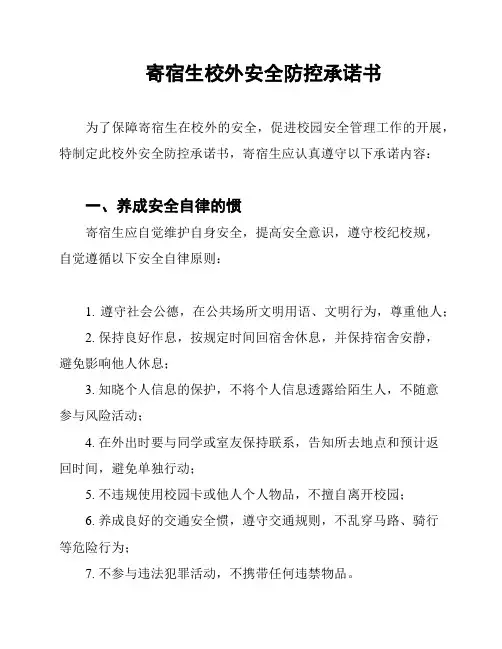 寄宿生校外安全防控承诺书

为了保障寄宿生在校外的安全，促进校园安全管理工作的开展，特制定此校外安全防控承诺书，寄宿生应认真遵守以下承诺内容：

一、养成安全自律的惯

寄宿生应自觉维护自身安全，提高安全意识，遵守校纪校规，自觉遵循以下安全自律原则：

1. 遵守社会公德，在公共场所文明用语、文明行为，尊重他人；

2. 保持良好作息，按规定时间回宿舍休息，并保持宿舍安静，避免影响他人休息；

3. 知晓个人信息的保护，不将个人信息透露给陌生人，不随意参与风险活动；

4. 在外出时要与同学或室友保持联系，告知所去地点和预计返回时间，避免单独行动；

5. 不违规使用校园卡或他人个人物品，不擅自离开校园；

6. 养成良好的交通安全惯，遵守交通规则，不乱穿马路、骑行等危险行为；

7. 不参与违法犯罪活动，不携带任何违禁物品。